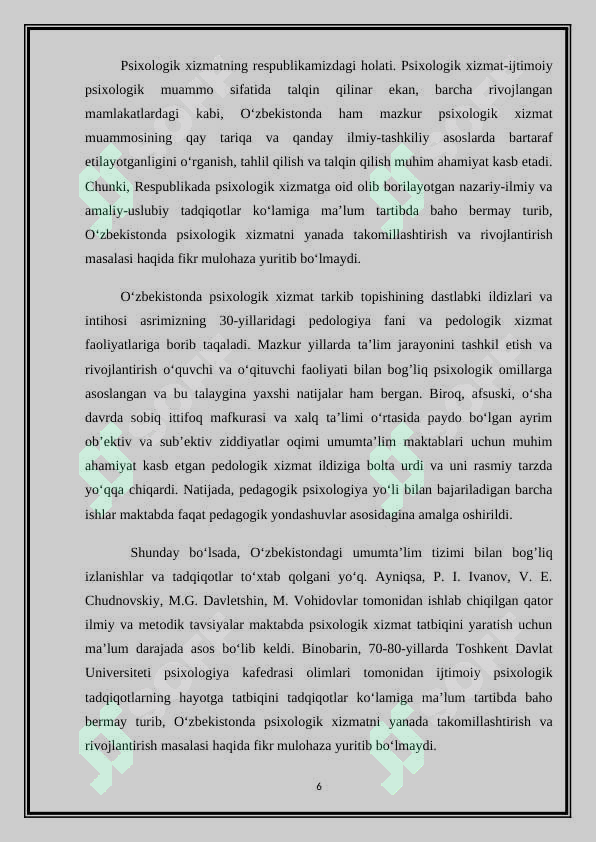 Psixologik xizmatning respublikamizdagi holati. Psixologik xizmat-ijtimoiy psixologik muammo sifatida talqin qilinar ekan, barcha rivojlangan mamlakatlardagi kabi, O‘zbekistonda ham mazkur psixologik xizmat muammosining qay tariqa va qanday ilmiy-tashkiliy asoslarda bartaraf etilayotganligini o‘rganish, tahlil qilish va talqin qilish muhim ahamiyat kasb etadi. Chunki, Respublikada psixologik xizmatga oid olib borilayotgan nazariy-ilmiy va amaliy-uslubiy tadqiqotlar ko‘lamiga ma’lum tartibda baho bermay turib, O‘zbekistonda psixologik xizmatni yanada takomillashtirish va rivojlantirish masalasi haqida fikr mulohaza yuritib bo‘lmaydi.

O‘zbekistonda psixologik xizmat tarkib topishining dastlabki ildizlari va intihosi asrimizning 30-yillaridagi pedologiya fani va pedologik xizmat faoliyatlariga borib taqaladi. Mazkur yillarda ta’lim jarayonini tashkil etish va rivojlantirish o‘quvchi va o‘qituvchi faoliyati bilan bog’liq psixologik omillarga asoslangan va bu talaygina yaxshi natijalar ham bergan. Biroq, afsuski, o‘sha davrda sobiq ittifoq mafkurasi va xalq ta’limi o‘rtasida paydo bo‘lgan ayrim ob’ektiv va sub’ektiv ziddiyatlar oqimi umumta’lim maktablari uchun muhim ahamiyat kasb etgan pedologik xizmat ildiziga bolta urdi va uni rasmiy tarzda yo‘qqa chiqardi. Natijada, pedagogik psixologiya yo‘li bilan bajariladigan barcha ishlar maktabda faqat pedagogik yondashuvlar asosidagina amalga oshirildi.

Shunday bo‘lsada, O‘zbekistondagi umumta’lim tizimi bilan bog’liq izlanishlar va tadqiqotlar to‘xtab qolgani yo‘q. Ayniqsa, P. I. Ivanov, V. E. Chudnovskiy, M.G. Davletshin, M. Vohidovlar tomonidan ishlab chiqilgan qator ilmiy va metodik tavsiyalar maktabda psixologik xizmat tatbiqini yaratish uchun ma’lum darajada asos bo‘lib keldi. Binobarin, 70-80-yillarda Toshkent Davlat Universiteti psixologiya kafedrasi olimlari tomonidan ijtimoiy psixologik tadqiqotlarning hayotga tatbiqini tadqiqotlar ko‘lamiga ma’lum tartibda baho bermay turib, O‘zbekistonda psixologik xizmatni yanada takomillashtirish va rivojlantirish masalasi haqida fikr mulohaza yuritib bo‘lmaydi.

6